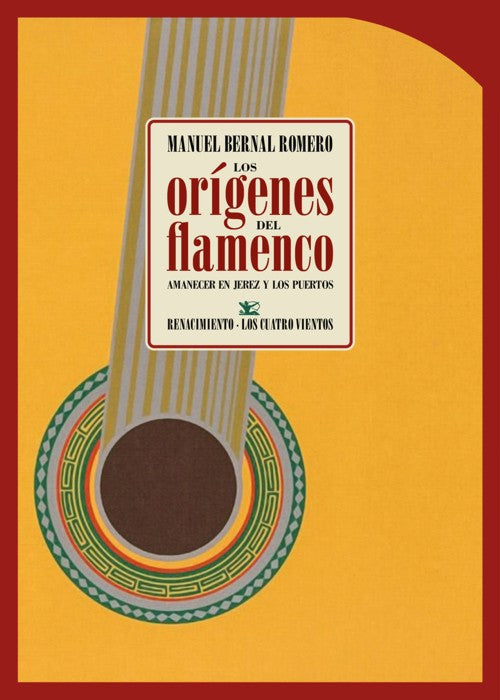 MANUEL BERNAL ROMERO

LOS
orígenes
DEL
flamenco

AMANECER EN JEREZ Y LOS PUERTOS

RENACIMIENTO · LOS CUATRO VIENTOS